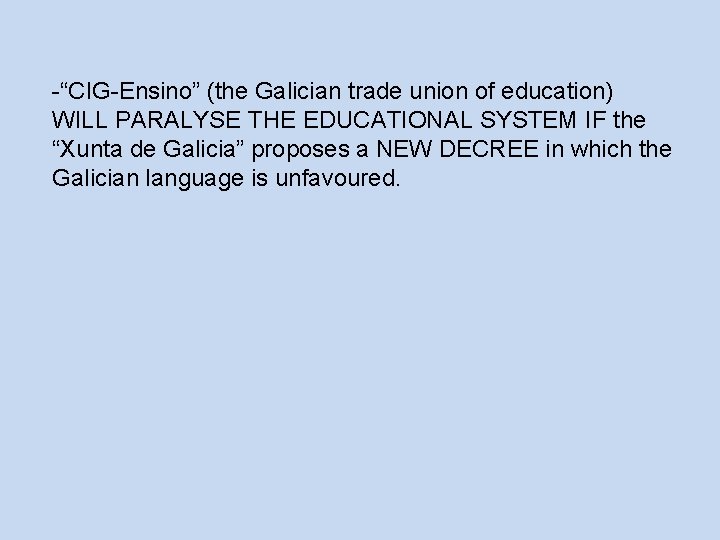 -“CIG-Ensino” (the Galician trade union of education) WILL PARALYSE THE EDUCATIONAL SYSTEM IF the “Xunta de Galicia” proposes a NEW DECREE in which the Galician language is unfavoured.